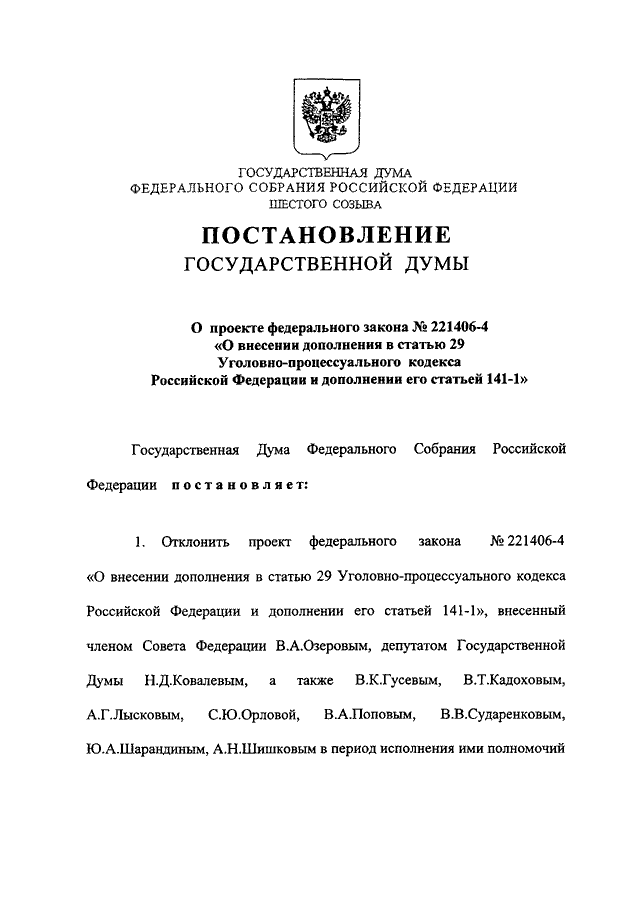 ГОСУДАРСТВЕННАЯ ДУМА
ФЕДЕРАЛЬНОГО СОБРАНИЯ РОССИЙСКОЙ ФЕДЕРАЦИИ
ШЕСТОГО СОЗЫВА

ПОСТАНОВЛЕНИЕ
ГОСУДАРСТВЕННОЙ ДУМЫ

О проекте федерального закона № 221406-4
«О внесении дополнения в статью 29
Уголовно-процессуального кодекса
Российской Федерации и дополнении его статьей 141-1»

Государственная Дума Федерального Собрания Российской Федерации постановляет:

1. Отклонить проект федерального закона № 221406-4 «О внесении дополнения в статью 29 Уголовно-процессуального кодекса Российской Федерации и дополнении его статьей 141-1», внесенный членом Совета Федерации В.А.Озеровым, депутатом Государственной Думы Н.Д.Ковалевым, а также В.К.Гусевым, В.Т.Кадоховым, А.Г.Лысковым, С.Ю.Орловой, В.А.Поповым, В.В.Сударенковым, Ю.А.Шарандиным, А.Н.Шишковым в период исполнения ими полномочий